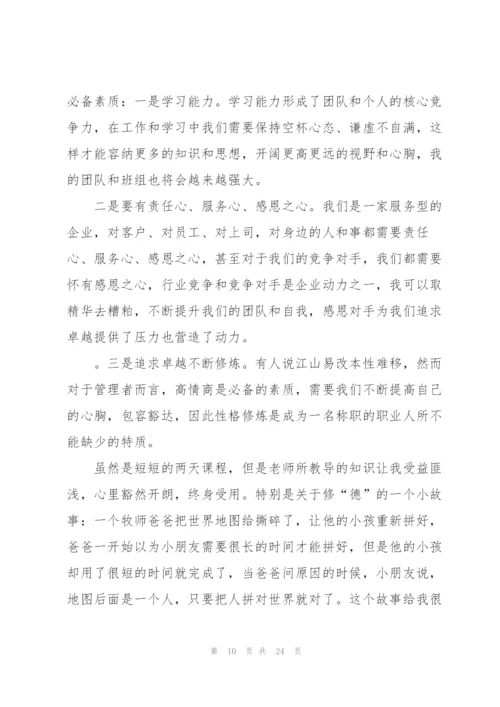 必备素质：一是学习能力。学习能力形成了团队和个人的核心竞争力，在工作和学习中我们需要保持空杯心态、谦虚不自满，这样才能容纳更多的知识和思想，开阔更高更远的视野和心胸，我的团队和班组也将会越来越强大。

二是要有责任心、服务心、感恩之心。我们是一家服务型的企业，对客户、对员工、对上司，对身边的人和事都需要责任心、服务心、感恩之心，甚至对于我们的竞争对手，我们都需要怀有感恩之心，行业竞争和竞争对手是企业动力之一，我可以取精华去糟粕，不断提升我们的团队和自我，感恩对手为我们追求卓越提供了压力也营造了动力。

。三是追求卓越不断修炼。有人说江山易改本性难移，然而对于管理者而言，高情商是必备的素质，需要我们不断提高自己的心胸，包容豁达，因此性格修炼是成为一名称职的职业人所不能缺少的特质。

虽然是短短的两天课程，但是老师所教导的知识让我受益匪浅，心里豁然开朗，终身受用。特别是关于修“德”的一个小故事：一个牧师爸爸把世界地图给撕碎了，让他的小孩重新拼好，爸爸一开始以为小朋友需要很长的时间才能拼好，但是他的小孩却用了很短的时间就完成了，当爸爸问原因的时候，小朋友说，地图后面是一个人，只要把人拼对世界就对了。这个故事给我很

第 10 页 共 24 页